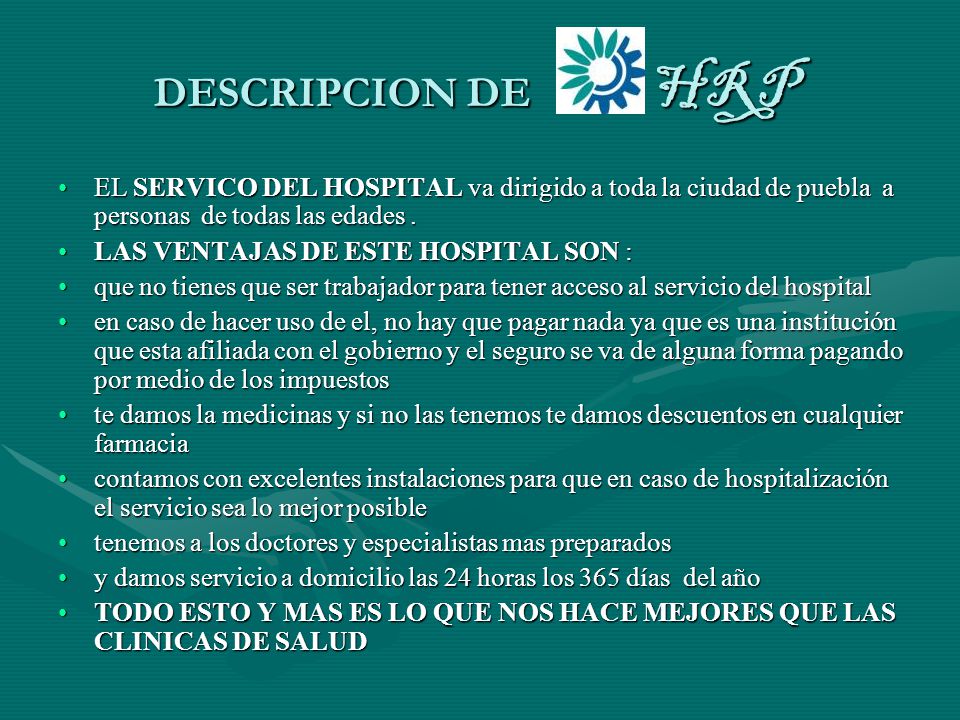 DESCRIPCION DE HRP

• EL SERVICO DEL HOSPITAL va dirigido a toda la ciudad de puebla a personas de todas las edades .
• LAS VENTAJAS DE ESTE HOSPITAL SON :
• que no tienes que ser trabajador para tener acceso al servicio del hospital
• en caso de hacer uso de el, no hay que pagar nada ya que es una institución que esta afiliada con el gobierno y el seguro se va de alguna forma pagando por medio de los impuestos
• te damos la medicinas y si no las tenemos te damos descuentos en cualquier farmacia
• contamos con excelentes instalaciones para que en caso de hospitalización el servicio sea lo mejor posible
• tenemos a los doctores y especialistas mas preparados
• y damos servicio a domicilio las 24 horas los 365 días del año
• TODO ESTO Y MAS ES LO QUE NOS HACE MEJORES QUE LAS CLINICAS DE SALUD